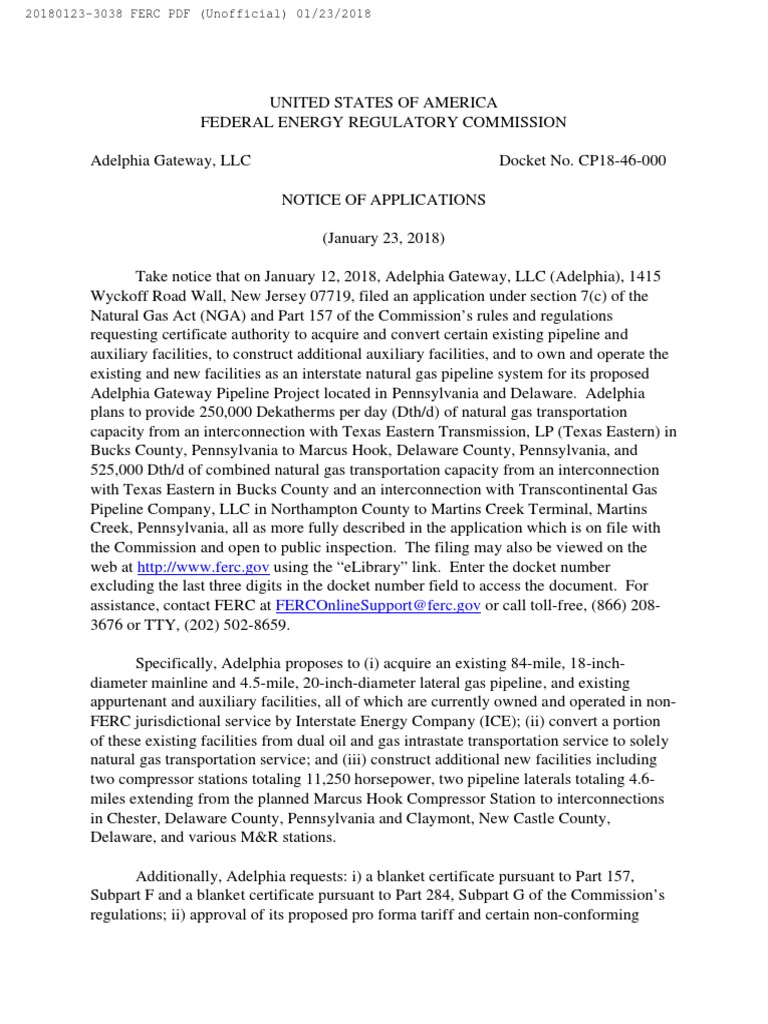 20180123-3038 FERC PDF (Unofficial) 01/23/2018

UNITED STATES OF AMERICA
FEDERAL ENERGY REGULATORY COMMISSION

Adelphia Gateway, LLC Docket No. CP18-46-000

NOTICE OF APPLICATIONS

(January 23, 2018)

Take notice that on January 12, 2018, Adelphia Gateway, LLC (Adelphia), 1415 Wyckoff Road Wall, New Jersey 07719, filed an application under section 7(c) of the Natural Gas Act (NGA) and Part 157 of the Commission's rules and regulations requesting certificate authority to acquire and convert certain existing pipeline and auxiliary facilities, to construct additional auxiliary facilities, and to own and operate the existing and new facilities as an interstate natural gas pipeline system for its proposed Adelphia Gateway Pipeline Project located in Pennsylvania and Delaware. Adelphia plans to provide 250,000 Dekatherms per day (Dth/d) of natural gas transportation capacity from an interconnection with Texas Eastern Transmission, LP (Texas Eastern) in Bucks County, Pennsylvania to Marcus Hook, Delaware County, Pennsylvania, and 525,000 Dth/d of combined natural gas transportation capacity from an interconnection with Texas Eastern in Bucks County and an interconnection with Transcontinental Gas Pipeline Company, LLC in Northampton County to Martins Creek Terminal, Martins Creek, Pennsylvania, all as more fully described in the application which is on file with the Commission and open to public inspection. The filing may also be viewed on the web at http://www.ferc.gov using the "eLibrary" link. Enter the docket number excluding the last three digits in the docket number field to access the document. For assistance, contact FERC at FERCOnlineSupport@ferc.gov or call toll-free, (866) 208-3676 or TTY, (202) 502-8659.

Specifically, Adelphia proposes to (i) acquire an existing 84-mile, 18-inch-diameter mainline and 4.5-mile, 20-inch-diameter lateral gas pipeline, and existing appurtenant and auxiliary facilities, all of which are currently owned and operated in non-FERC jurisdictional service by Interstate Energy Company (ICE); (ii) convert a portion of these existing facilities from dual oil and gas intrastate transportation service to solely natural gas transportation service; and (iii) construct additional new facilities including two compressor stations totaling 11,250 horsepower, two pipeline laterals totaling 4.6-miles extending from the planned Marcus Hook Compressor Station to interconnections in Chester, Delaware County, Pennsylvania and Claymont, New Castle County, Delaware, and various M&R stations.

Additionally, Adelphia requests: i) a blanket certificate pursuant to Part 157, Subpart F and a blanket certificate pursuant to Part 284, Subpart G of the Commission's regulations; ii) approval of its proposed pro forma tariff and certain non-conforming